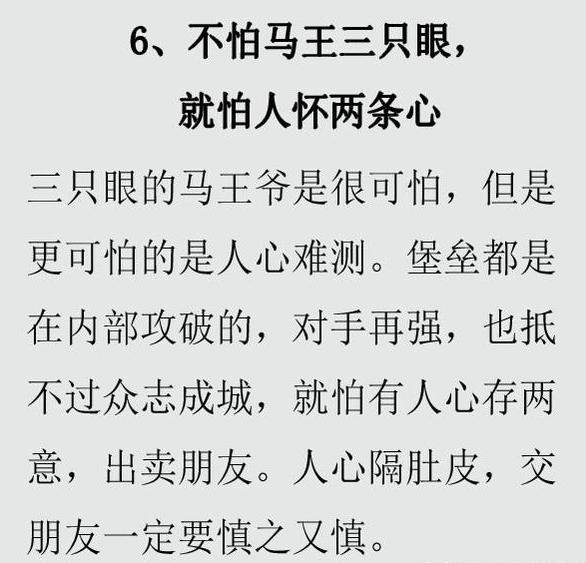 6、不怕马王三只眼，
就怕人怀两条心

三只眼的马王爷是很可怕，但是更可怕的是人心难测。堡垒都是在内部攻破的，对手再强，也抵不过众志成城，就怕有人心存两意，出卖朋友。人心隔肚皮，交朋友一定要慎之又慎。